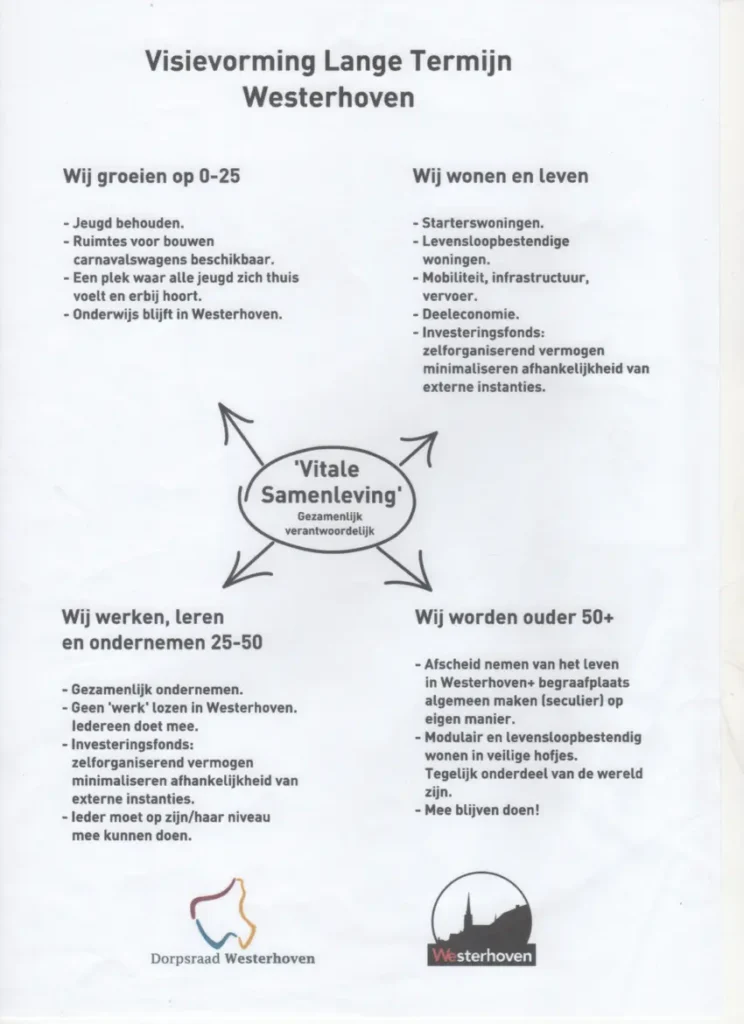 Visievorming Lange Termijn
Westerhoven

Wij groeien op 0-25

- Jeugd behouden.
- Ruimtes voor bouwen carnavalswagens beschikbaar.
- Een plek waar alle jeugd zich thuis voelt en erbij hoort.
- Onderwijs blijft in Westerhoven.

Wij wonen en leven

- Starterswoningen.
- Levensloopbestendige woningen.
- Mobiliteit, infrastructuur, vervoer.
- Deeleconomie.
- Investeringsfonds: zelforganiserend vermogen minimaliseren afhankelijkheid van externe instanties.

'Vitale Samenleving'
Gezamenlijk verantwoordelijk

Wij werken, leren en ondernemen 25-50

- Gezamenlijk ondernemen.
- Geen 'werk' lozen in Westerhoven. Iedereen doet mee.
- Investeringsfonds: zelforganiserend vermogen minimaliseren afhankelijkheid van externe instanties.
- Ieder moet op zijn/haar niveau mee kunnen doen.

Wij worden ouder 50+

- Afscheid nemen van het leven in Westerhoven+ begraafplaats algemeen maken (seculier) op eigen manier.
- Modulair en levensloopbestendig wonen in veilige hofjes. Tegelijk onderdeel van de wereld zijn.
- Mee blijven doen!

Dorpsraad Westerhoven

Westerhoven